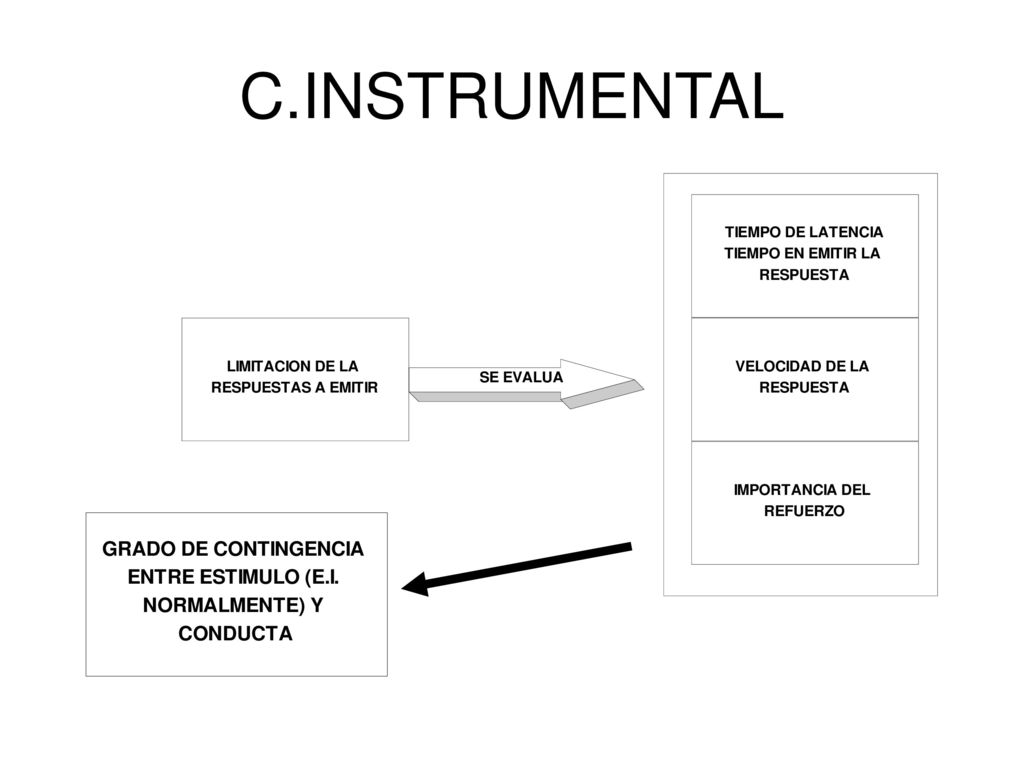 C.INSTRUMENTAL

LIMITACION DE LA RESPUESTAS A EMITIR

SE EVALUA

TIEMPO DE LATENCIA TIEMPO EN EMITIR LA RESPUESTA

VELOCIDAD DE LA RESPUESTA

IMPORTANCIA DEL REFUERZO

GRADO DE CONTINGENCIA ENTRE ESTIMULO (E.I. NORMALMENTE) Y CONDUCTA